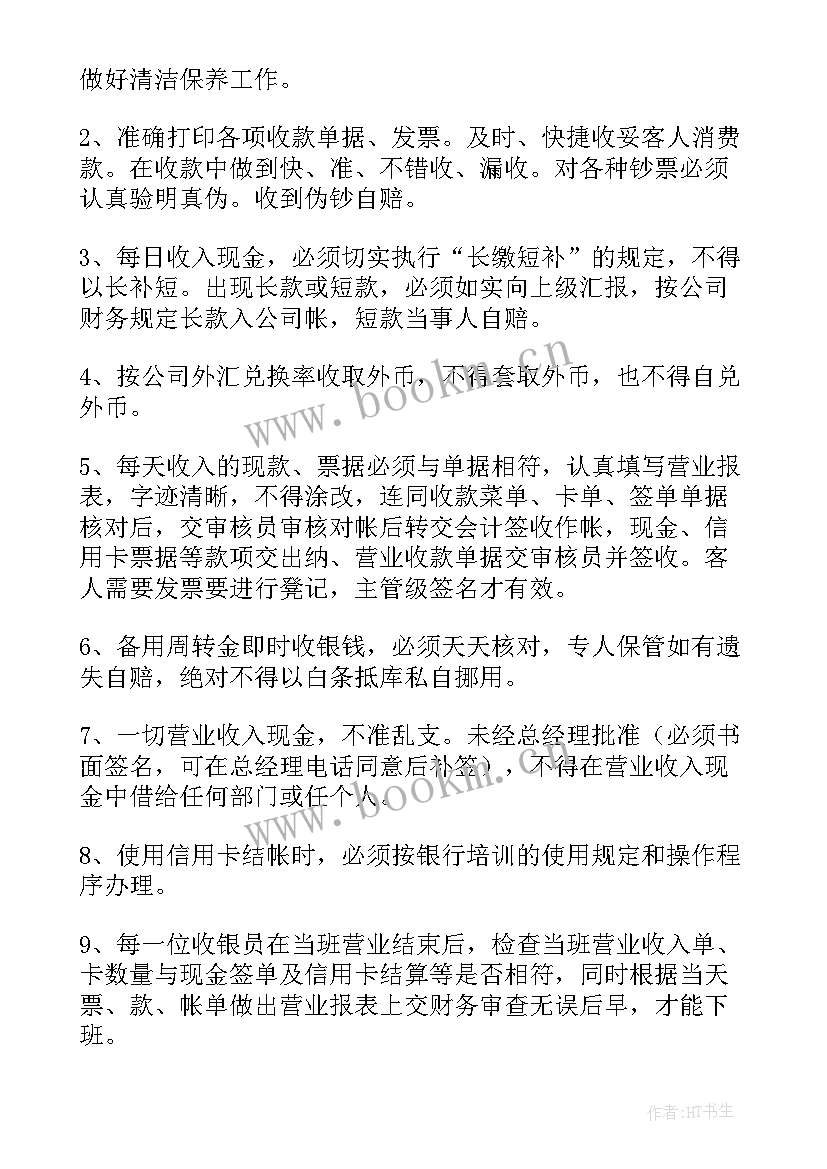 做好清洁保养工作。

2、准确打印各项收款单据、发票。及时、快捷收妥客人消费款。在收款中做到快、准、不错收、漏收。对各种钞票必须认真验明真伪。收到伪钞自赔。

3、每日收入现金，必须切实执行“长缴短补”的规定，不得以长补短。出现长款或短款，必须如实向上级汇报，按公司财务规定长款入公司帐，短款当事人自赔。

4、按公司外汇兑换率收取外币，不得套取外币，也不得自兑外币。

5、每天收入的现款、票据必须与单据相符，认真填写营业报表，字迹清晰，不得涂改，连同收款菜单、卡单、签单单据核对后，交审核员审核对帐后转交会计签收作帐，现金、信用卡票据等款项交出纳、营业收款单据交审核员并签收。客人需要发票要进行凳记，主管级签名才有效。

6、备用周转金即时收银钱，必须天天核对，专人保管如有遗失自赔，绝对不得以白条抵库私自挪用。

7、一切营业收入现金，不准乱支。未经总经理批准（必须书面签名，可在总经理电话同意后补签），不得在营业收入现金中借给任何部门或任个人。

8、使用信用卡结帐时，必须按银行培训的使用规定和操作程序办理。

9、每一位收银员在当班营业结束后，检查当班营业收入单、卡数量与现金签单及信用卡结算等是否相符，同时根据当天票、款、帐单做出营业报表上交财务审查无误后早，才能下班。

www.bookm.cn

www.bookm.cn

作者:HT书生